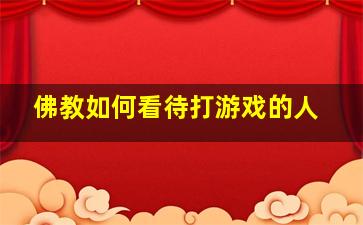 佛教如何看待打游戏的人